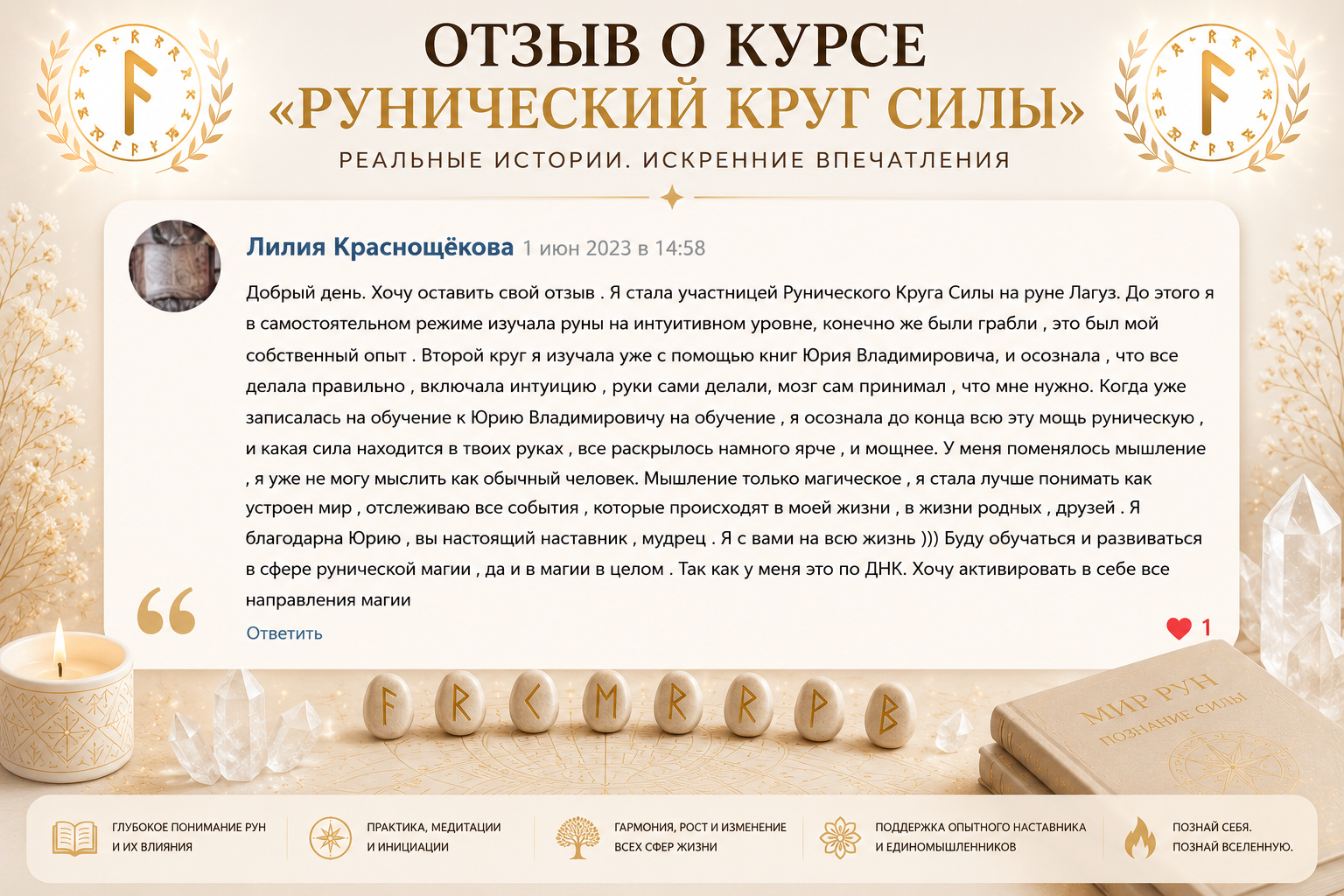 ОТЗЫВ О КУРСЕ
«РУНИЧЕСКИЙ КРУГ СИЛЫ»

РЕАЛЬНЫЕ ИСТОРИИ. ИСКРЕННИЕ ВПЕЧАТЛЕНИЯ

Лилия Краснощёкова 1 июн 2023 в 14:58

Добрый день. Хочу оставить свой отзыв . Я стала участницей Рунического Круга Силы на руне Лагуз. До этого я в самостоятельном режиме изучала руны на интуитивном уровне, конечно же были грабли , это был мой собственный опыт . Второй круг я изучала уже с помощью книг Юрия Владимировича, и осознала , что все делала правильно , включала интуицию , руки сами делали, мозг сам принимал , что мне нужно. Когда уже записалась на обучение к Юрию Владимировичу на обучение , я осознала до конца всю эту мощь руническую , и какая сила находится в твоих руках , все раскрылось намного ярче , и мощнее. У меня поменялось мышление , я уже не могу мыслить как обычный человек. Мышление только магическое , я стала лучше понимать как устроен мир , отслеживаю все события , которые происходят в моей жизни , в жизни родных , друзей . Я благодарна Юрию , вы настоящий наставник , мудрец . Я с вами на всю жизнь ))) Буду обучаться и развиваться в сфере рунической магии , да и в магии в целом . Так как у меня это по ДНК. Хочу активировать в себе все направления магии

Ответить

1

МИР РУН
ПОЗНАНИЕ СИЛЫ

ГЛУБОКОЕ ПОНИМАНИЕ РУН
И ИХ ВЛИЯНИЯ

ПРАКТИКА, МЕДИТАЦИИ
И ИНИЦИАЦИИ

ГАРМОНИЯ, РОСТ И ИЗМЕНЕНИЕ
ВСЕХ СФЕР ЖИЗНИ

ПОДДЕРЖКА ОПЫТНОГО НАСТАВНИКА
И ЕДИНОМЫШЛЕННИКОВ

ПОЗНАЙ СЕБЯ.
ПОЗНАЙ ВСЕЛЕННУЮ.